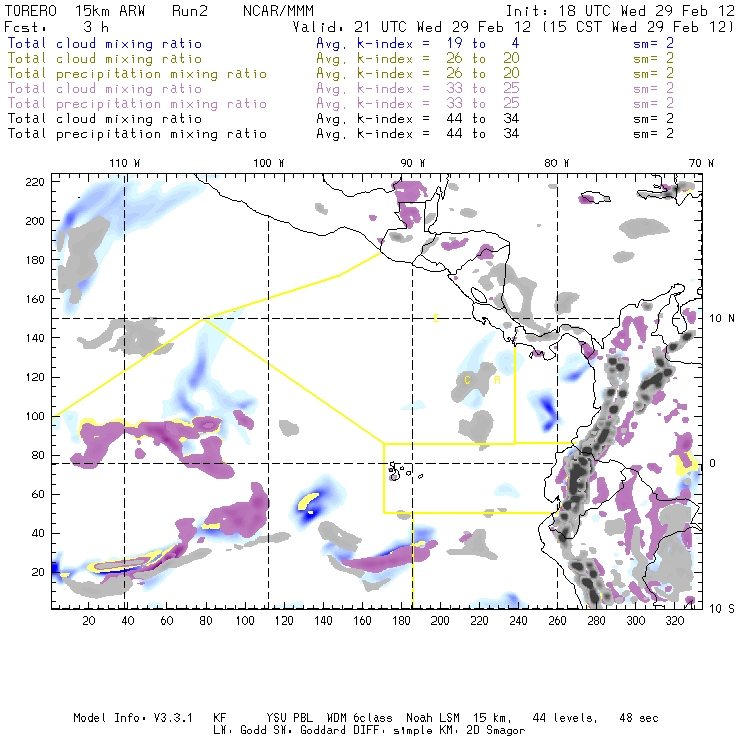 TORERO 15km ARW Run2 NCAR/MMM Init: 18 UTC Wed 29 Feb 12
Fcst: 3 h Valid: 21 UTC Wed 29 Feb 12 (15 CST Wed 29 Feb 12)
Total cloud mixing ratio Avg. k-index = 19 to 4 sm= 2
Total cloud mixing ratio Avg. k-index = 26 to 20 sm= 2
Total precipitation mixing ratio Avg. k-index = 26 to 20 sm= 2
Total cloud mixing ratio Avg. k-index = 33 to 25 sm= 2
Total precipitation mixing ratio Avg. k-index = 33 to 25 sm= 2
Total cloud mixing ratio Avg. k-index = 44 to 34 sm= 2
Total precipitation mixing ratio Avg. k-index = 44 to 34 sm= 2

110 W 100 W 90 W 80 W 70 W

220
200
180
160
140
120
100
80
60
40
20

10 N
0
10 S

C
C R

20 40 60 80 100 120 140 160 180 200 220 240 260 280 300 320

Model Info: V3.3.1 KF YSU PBL WDM 6class Noah LSM 15 km, 44 levels, 48 sec
LW: Godd SW: Goddard DIFF: simple KM: 2D Smagor